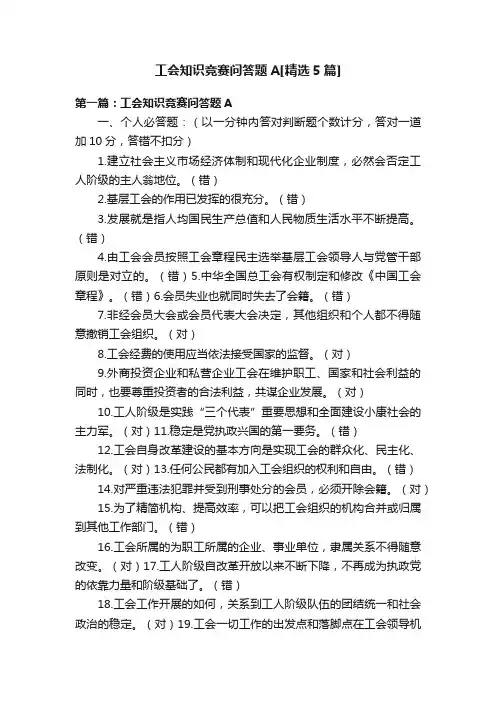 工会知识竞赛问答题 A[精选 5 篇]

第一篇：工会知识竞赛问答题 A

一、个人必答题：（以一分钟内答对判断题个数计分，答对一道加 10 分，答错不扣分）

1.建立社会主义市场经济体制和现代化企业制度，必然会否定工人阶级的主人翁地位。（错）

2.基层工会的作用已发挥的很充分。（错）

3.发展就是指人均国民生产总值和人民物质生活水平不断提高。（错）

4.由工会会员按照工会章程民主选举基层工会领导人与党管干部原则是对立的。（错）5.中华全国总工会有权制定和修改《中国工会章程》。（错）6.会员失业也就同时失去了会籍。（错）

7.非经会员大会或会员代表大会决定，其他组织和个人都不得随意撤销工会组织。（对）

8.工会经费的使用应当依法接受国家的监督。（对）

9.外商投资企业和私营企业工会在维护职工、国家和社会利益的同时，也要尊重投资者的合法利益，共谋企业发展。（对）

10.工人阶级是实践“三个代表”重要思想和全面建设小康社会的主力军。（对）11.稳定是党执政兴国的第一要务。（错）

12.工会自身改革建设的基本方向是实现工会的群众化、民主化、法制化。（对）13.任何公民都有加入工会组织的权利和自由。（错）

14.对严重违法犯罪并受到刑事处分的会员，必须开除会籍。（对）

15.为了精简机构、提高效率，可以把工会组织的机构合并或归属到其他工作部门。（错）

16.工会所属的为职工所属的企业、事业单位，隶属关系不得随意改变。（对）17.工人阶级自改革开放以来不断下降，不再成为执政党的依靠力量和阶级基础了。（错）

18.工会工作开展的如何，关系到工人阶级队伍的团结统一和社会政治的稳定。（对）19.工会一切工作的出发点和落脚点在工会领导机